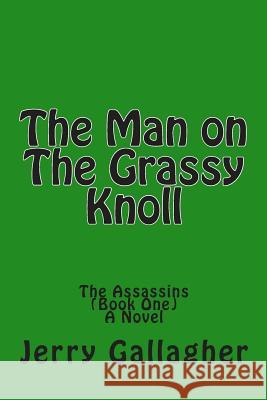 The Man on The Grassy Knoll

The Assassins (Book One) A Novel

Jerry Gallagher

Kraina Książek